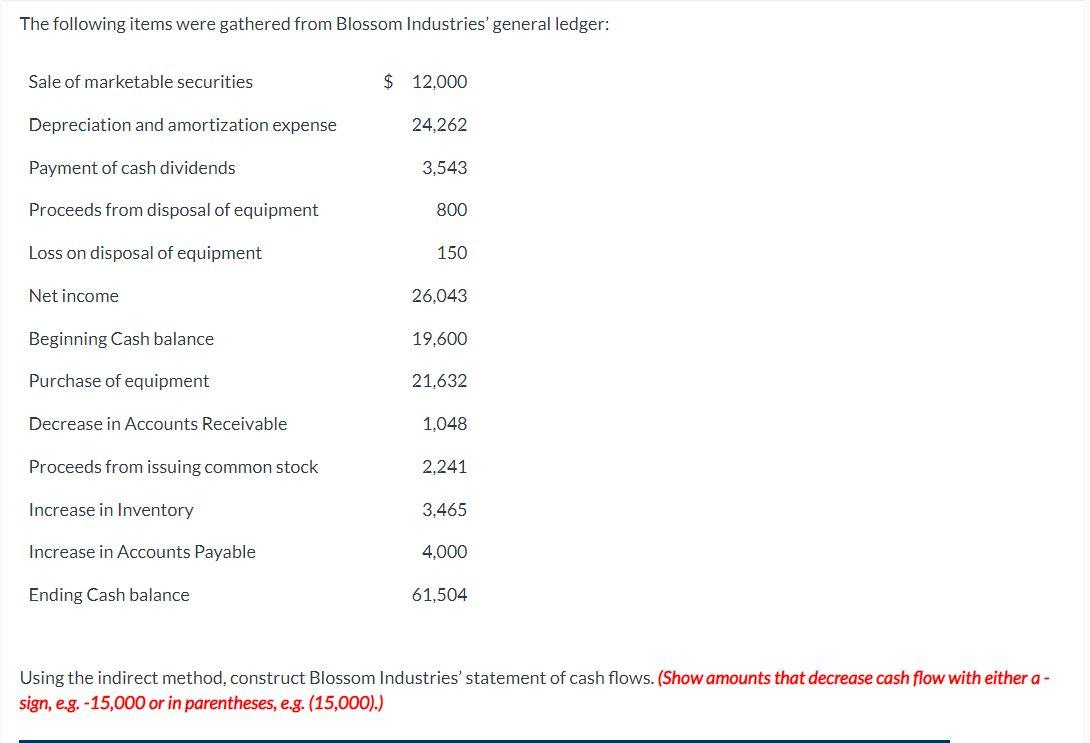 The following items were gathered from Blossom Industries' general ledger:

| | |
|---|---|
| Sale of marketable securities | $ 12,000 |
| Depreciation and amortization expense | 24,262 |
| Payment of cash dividends | 3,543 |
| Proceeds from disposal of equipment | 800 |
| Loss on disposal of equipment | 150 |
| Net income | 26,043 |
| Beginning Cash balance | 19,600 |
| Purchase of equipment | 21,632 |
| Decrease in Accounts Receivable | 1,048 |
| Proceeds from issuing common stock | 2,241 |
| Increase in Inventory | 3,465 |
| Increase in Accounts Payable | 4,000 |
| Ending Cash balance | 61,504 |

Using the indirect method, construct Blossom Industries' statement of cash flows. (Show amounts that decrease cash flow with either a - sign, e.g. -15,000 or in parentheses, e.g. (15,000).)